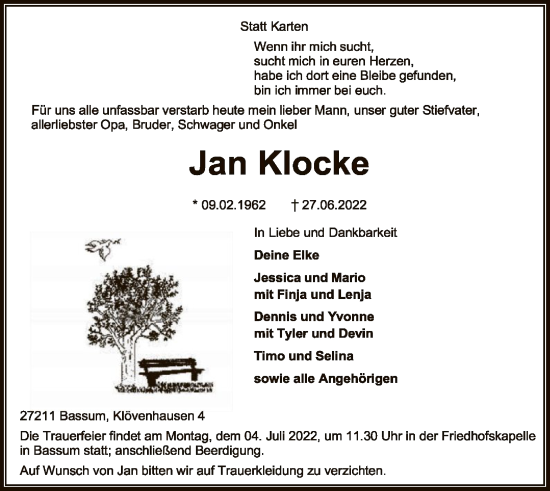 Statt Karten

Wenn ihr mich sucht,
sucht mich in euren Herzen,
habe ich dort eine Bleibe gefunden,
bin ich immer bei euch.

Für uns alle unfassbar verstarb heute mein lieber Mann, unser guter Stiefvater, allerliebster Opa, Bruder, Schwager und Onkel

Jan Klocke

* 09.02.1962 † 27.06.2022

In Liebe und Dankbarkeit

Deine Elke

Jessica und Mario
mit Finja und Lenja

Dennis und Yvonne
mit Tyler und Devin

Timo und Selina

sowie alle Angehörigen

27211 Bassum, Klövenhausen 4

Die Trauerfeier findet am Montag, dem 04. Juli 2022, um 11.30 Uhr in der Friedhofskapelle in Bassum statt; anschließend Beerdigung.

Auf Wunsch von Jan bitten wir auf Trauerkleidung zu verzichten.